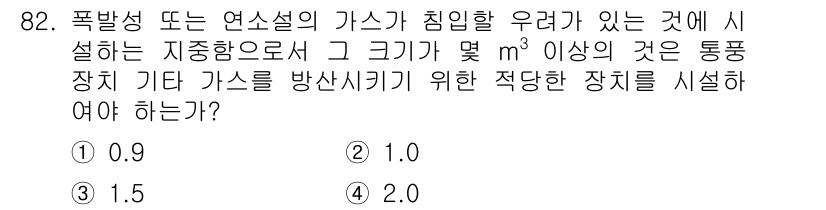 82. 폭발성 또는 연소설의 가스가 침입할 우려가 있는 것에 시설하는 지중함으로서 그 크기가 몇 $m^3$ 이상의 것은 통풍장치 기타 가스를 방산시키기 위한 적당한 장치를 시설하여야 하는가?

① 0.9
② 1.0
③ 1.5
④ 2.0